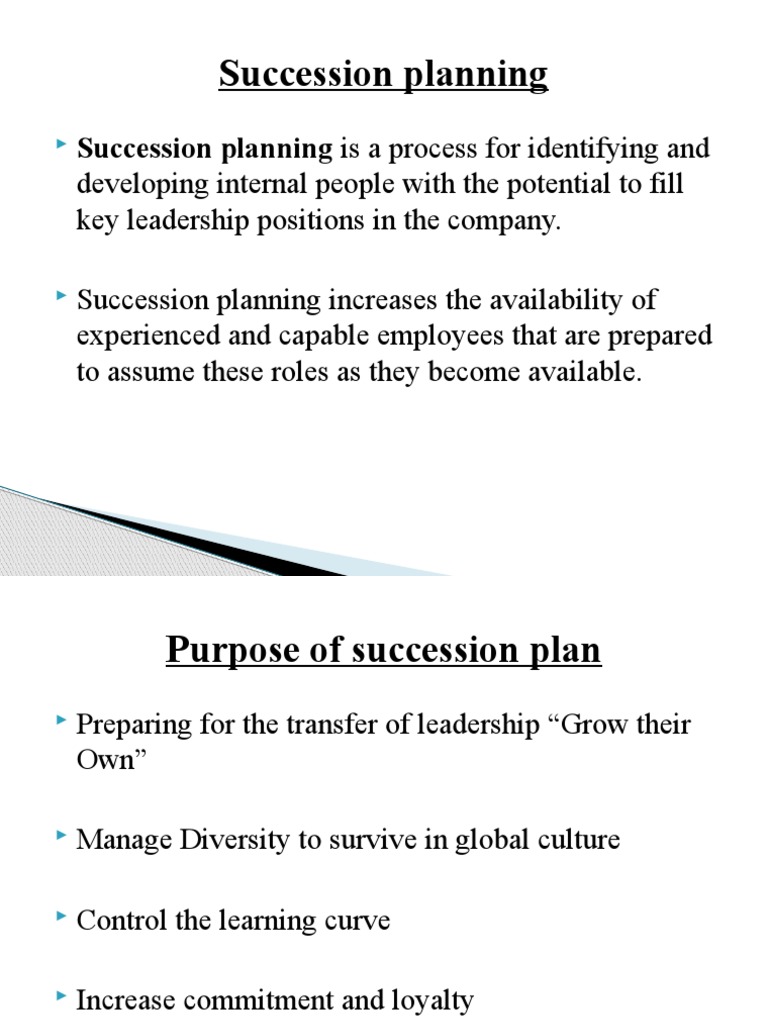 Succession planning

Succession planning is a process for identifying and developing internal people with the potential to fill key leadership positions in the company.

Succession planning increases the availability of experienced and capable employees that are prepared to assume these roles as they become available.

Purpose of succession plan

Preparing for the transfer of leadership “Grow their Own”

Manage Diversity to survive in global culture

Control the learning curve

Increase commitment and loyalty